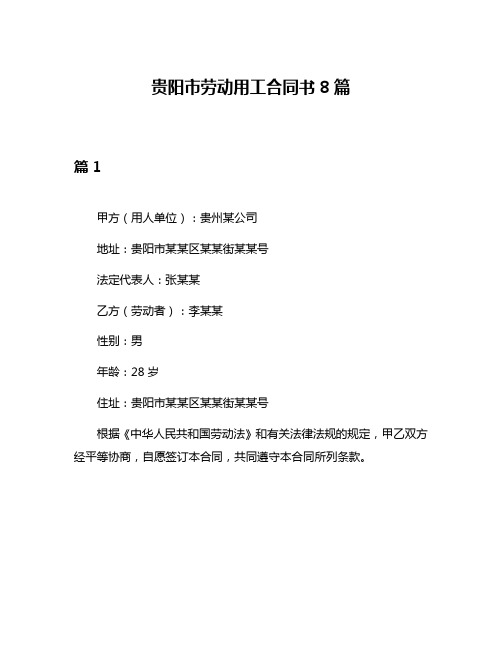 贵阳市劳动用工合同书 8 篇

篇 1

甲方（用人单位）：贵州某公司

地址：贵阳市某某区某某街某某号

法定代表人：张某某

乙方（劳动者）：李某某

性别：男

年龄：28 岁

住址：贵阳市某某区某某街某某号

根据《中华人民共和国劳动法》和有关法律法规的规定，甲乙双方经平等协商，自愿签订本合同，共同遵守本合同所列条款。